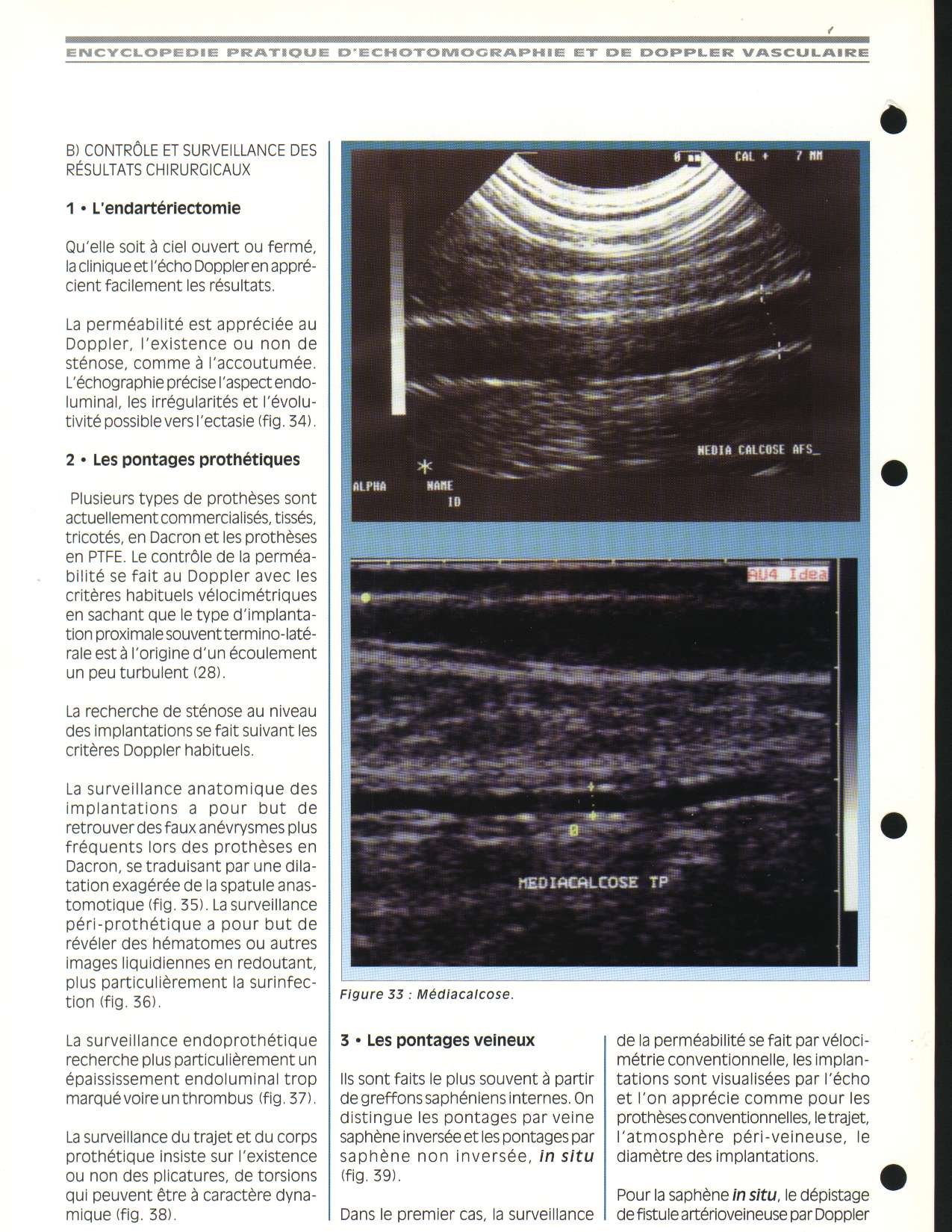 ENCYCLOPEDIE PRATIQUE D'ECHOTOMOGRAPHIE ET DE DOPPLER VASCULAIRE

B) CONTRÔLE ET SURVEILLANCE DES RÉSULTATS CHIRURGICAUX

1 • L'endartériectomie

Qu'elle soit à ciel ouvert ou fermé, la clinique et l'écho Doppler en apprécient facilement les résultats.

La perméabilité est appréciée au Doppler, l'existence ou non de sténose, comme à l'accoutumée. L'échographie précise l'aspect endoluminal, les irrégularités et l'évolutivité possible vers l'ectasie (fig. 34).

2 • Les pontages prothétiques

Plusieurs types de prothèses sont actuellement commercialisés, tissés, tricotés, en Dacron et les prothèses en PTFE. Le contrôle de la perméabilité se fait au Doppler avec les critères habituels vélocimétriques en sachant que le type d'implantation proximale souvent termino-latérale est à l'origine d'un écoulement un peu turbulent (28).

La recherche de sténose au niveau des implantations se fait suivant les critères Doppler habituels.

La surveillance anatomique des implantations a pour but de retrouver des faux anévrysmes plus fréquents lors des prothèses en Dacron, se traduisant par une dilatation exagérée de la spatule anastomotique (fig. 35). La surveillance péri-prothétique a pour but de révéler des hématomes ou autres images liquidiennes en redoutant, plus particulièrement la surinfection (fig. 36).

La surveillance endoprothétique recherche plus particulièrement un épaississement endoluminal trop marqué voire un thrombus (fig. 37).

La surveillance du trajet et du corps prothétique insiste sur l'existence ou non des plicatures, de torsions qui peuvent être à caractère dynamique (fig. 38).

0 mm CAL + 7 MM

MEDIA CALCOSE AFS_

ALPHA NAME ID

AU4 Idea

0

MEDIACALCOSE TP

Figure 33 : Médiacalcose.

3 • Les pontages veineux

Ils sont faits le plus souvent à partir de greffons saphéniens internes. On distingue les pontages par veine saphène inversée et les pontages par saphène non inversée, in situ (fig. 39).

Dans le premier cas, la surveillance de la perméabilité se fait par vélocimétrie conventionnelle, les implantations sont visualisées par l'écho et l'on apprécie comme pour les prothèses conventionnelles, le trajet, l'atmosphère péri-veineuse, le diamètre des implantations.

Pour la saphène in situ, le dépistage de fistule artérioveineuse par Doppler